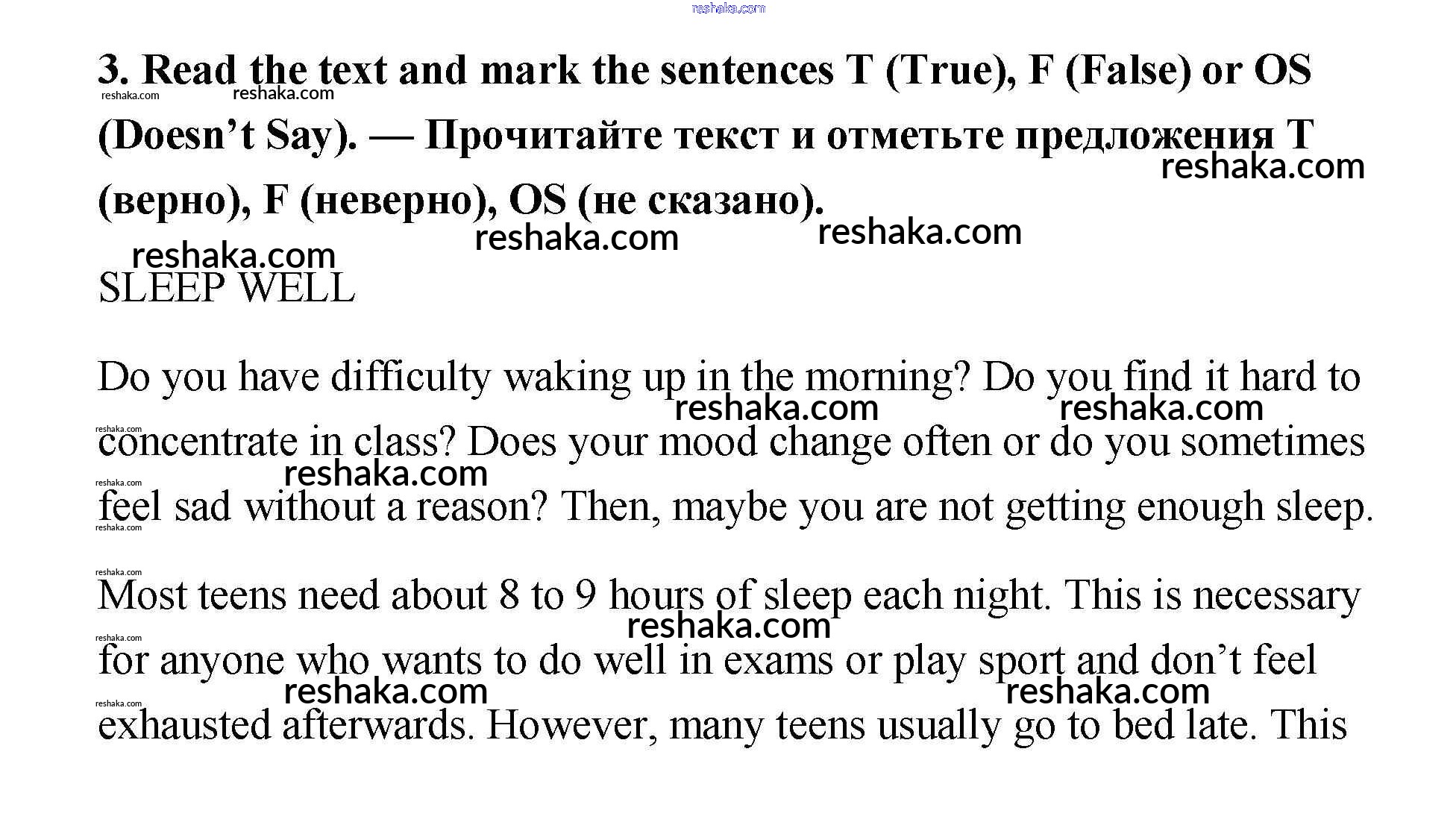 3. Read the text and mark the sentences T (True), F (False) or OS (Doesn't Say). — Прочитайте текст и отметьте предложения T (верно), F (неверно), OS (не сказано).

SLEEP WELL

Do you have difficulty waking up in the morning? Do you find it hard to concentrate in class? Does your mood change often or do you sometimes feel sad without a reason? Then, maybe you are not getting enough sleep.

Most teens need about 8 to 9 hours of sleep each night. This is necessary for anyone who wants to do well in exams or play sport and don't feel exhausted afterwards. However, many teens usually go to bed late. This

reshaka.com